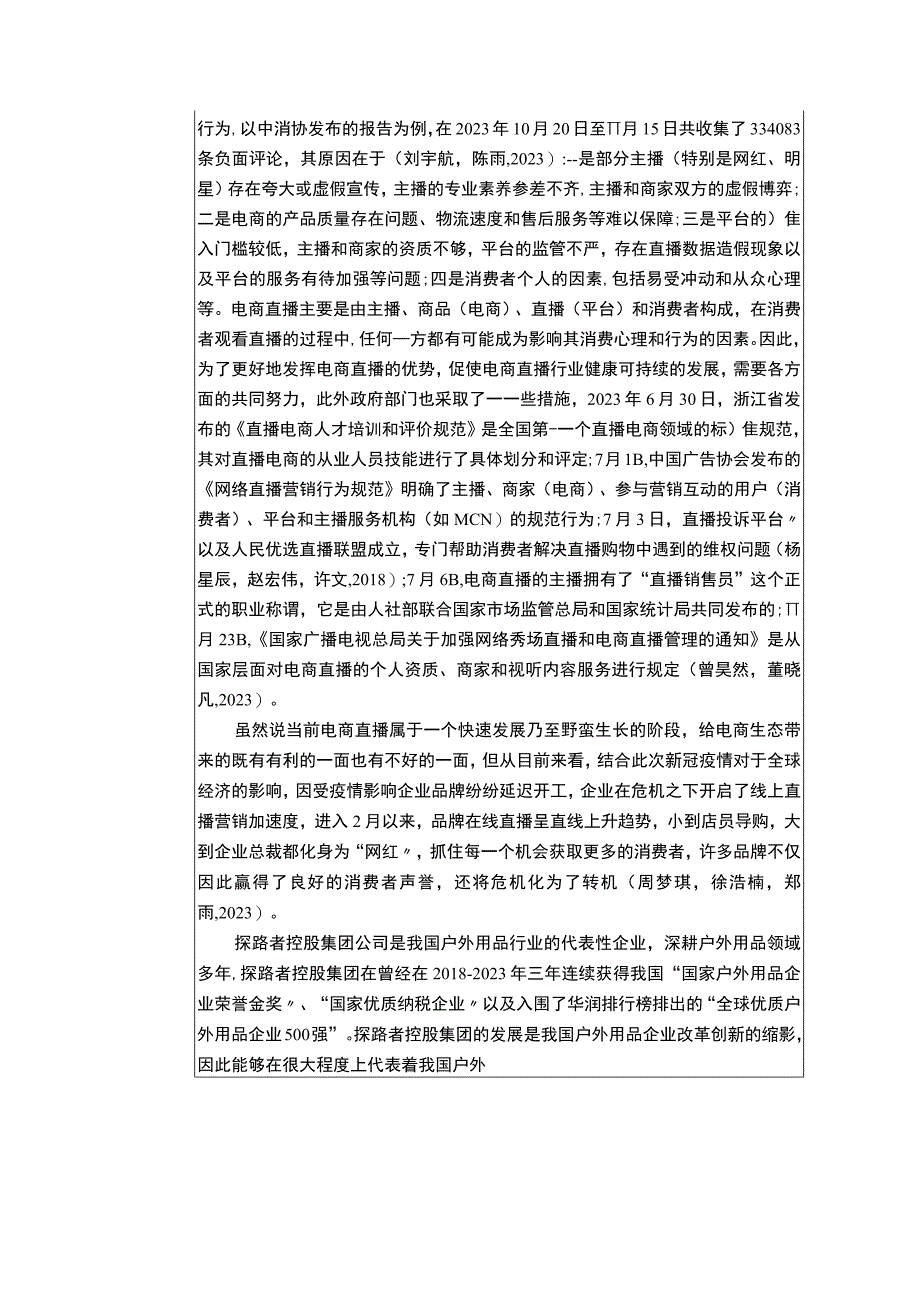 行为,以中消协发布的报告为例,在2023年10月20日至∏月15日共收集了334083条负面评论，其原因在于（刘宇航，陈雨,2023）:--是部分主播（特别是网红、明星）存在夸大或虚假宣传，主播的专业素养参差不齐,主播和商家双方的虚假博弈;二是电商的产品质量存在问题、物流速度和售后服务等难以保障;三是平台的）隹入门槛较低，主播和商家的资质不够，平台的监管不严，存在直播数据造假现象以及平台的服务有待加强等问题;四是消费者个人的因素,包括易受冲动和从众心理等。电商直播主要是由主播、商品（电商）、直播（平台）和消费者构成，在消费者观看直播的过程中,任何一方都有可能成为影响其消费心理和行为的因素。因此，为了更好地发挥电商直播的优势，促使电商直播行业健康可持续的发展，需要各方面的共同努力，此外政府部门也采取了一一些措施，2023年6月30日，浙江省发布的《直播电商人才培训和评价规范》是全国第-一个直播电商领域的标）隹规范，其对直播电商的从业人员技能进行了具体划分和评定;7月1B,中国广告协会发布的《网络直播营销行为规范》明确了主播、商家（电商）、参与营销互动的用户（消费者）、平台和主播服务机构（如MCN）的规范行为;7月3日，直播投诉平台〃以及人民优选直播联盟成立，专门帮助消费者解决直播购物中遇到的维权问题（杨星辰，赵宏伟，许文,2018）;7月6B,电商直播的主播拥有了“直播销售员”这个正式的职业称谓，它是由人社部联合国家市场监管总局和国家统计局共同发布的;∏月23B,《国家广播电视总局关于加强网络秀场直播和电商直播管理的通知》是从国家层面对电商直播的个人资质、商家和视听内容服务进行规定（曾昊然，董晓凡,2023）。

虽然说当前电商直播属于一个快速发展乃至野蛮生长的阶段，给电商生态带来的既有有利的一面也有不好的一面，但从目前来看，结合此次新冠疫情对于全球经济的影响，因受疫情影响企业品牌纷纷延迟开工，企业在危机之下开启了线上直播营销加速度，进入2月以来，品牌在线直播呈直线上升趋势，小到店员导购，大到企业总裁都化身为“网红〃，抓住每一个机会获取更多的消费者，许多品牌不仅因此赢得了良好的消费者声誉，还将危机化为了转机（周梦琪，徐浩楠，郑雨,2023）。

探路者控股集团公司是我国户外用品行业的代表性企业，深耕户外用品领域多年,探路者控股集团在曾经在2018-2023年三年连续获得我国“国家户外用品企业荣誉金奖〃、“国家优质纳税企业〃以及入围了华润排行榜排出的“全球优质户外用品企业500强”。探路者控股集团的发展是我国户外用品企业改革创新的缩影,因此能够在很大程度上代表着我国户外